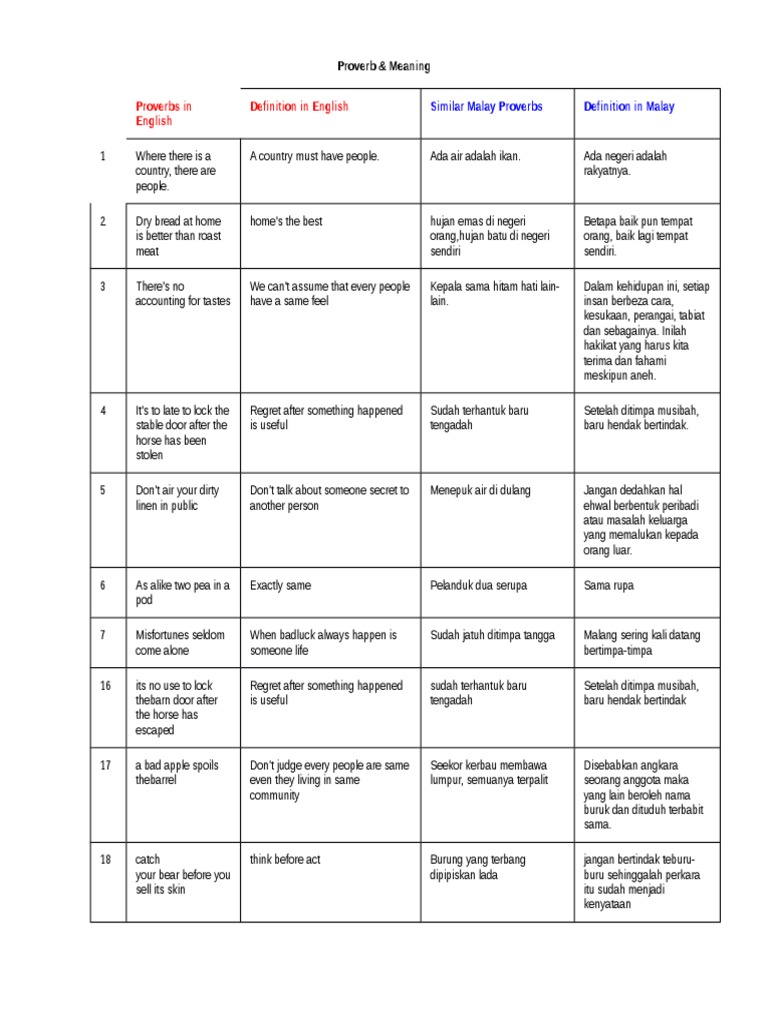 Proverb & Meaning

| | Proverbs in English | Definition in English | Similar Malay Proverbs | Definition in Malay |
|---|---|---|---|---|
| 1 | Where there is a country, there are people. | A country must have people. | Ada air adalah ikan. | Ada negeri adalah rakyatnya. |
| 2 | Dry bread at home is better than roast meat | home's the best | hujan emas di negeri orang,hujan batu di negeri sendiri | Betapa baik pun tempat orang, baik lagi tempat sendiri. |
| 3 | There's no accounting for tastes | We can't assume that every people have a same feel | Kepala sama hitam hati lain-lain. | Dalam kehidupan ini, setiap insan berbeza cara, kesukaan, perangai, tabiat dan sebagainya. Inilah hakikat yang harus kita terima dan fahami meskipun aneh. |
| 4 | It's to late to lock the stable door after the horse has been stolen | Regret after something happened is useful | Sudah terhantuk baru tengadah | Setelah ditimpa musibah, baru hendak bertindak. |
| 5 | Don't air your dirty linen in public | Don't talk about someone secret to another person | Menepuk air di dulang | Jangan dedahkan hal ehwal berbentuk peribadi atau masalah keluarga yang memalukan kepada orang luar. |
| 6 | As alike two pea in a pod | Exactly same | Pelanduk dua serupa | Sama rupa |
| 7 | Misfortunes seldom come alone | When badluck always happen is someone life | Sudah jatuh ditimpa tangga | Malang sering kali datang bertimpa-timpa |
| 16 | its no use to lock thebarn door after the horse has escaped | Regret after something happened is useful | sudah terhantuk baru tengadah | Setelah ditimpa musibah, baru hendak bertindak |
| 17 | a bad apple spoils thebarrel | Don't judge every people are same even they living in same community | Seekor kerbau membawa lumpur, semuanya terpalit | Disebabkan angkara seorang anggota maka yang lain beroleh nama buruk dan dituduh terbabit sama. |
| 18 | catch your bear before you sell its skin | think before act | Burung yang terbang dipipiskan lada | jangan bertindak teburu-buru sehinggalah perkara itu sudah menjadi kenyataan |